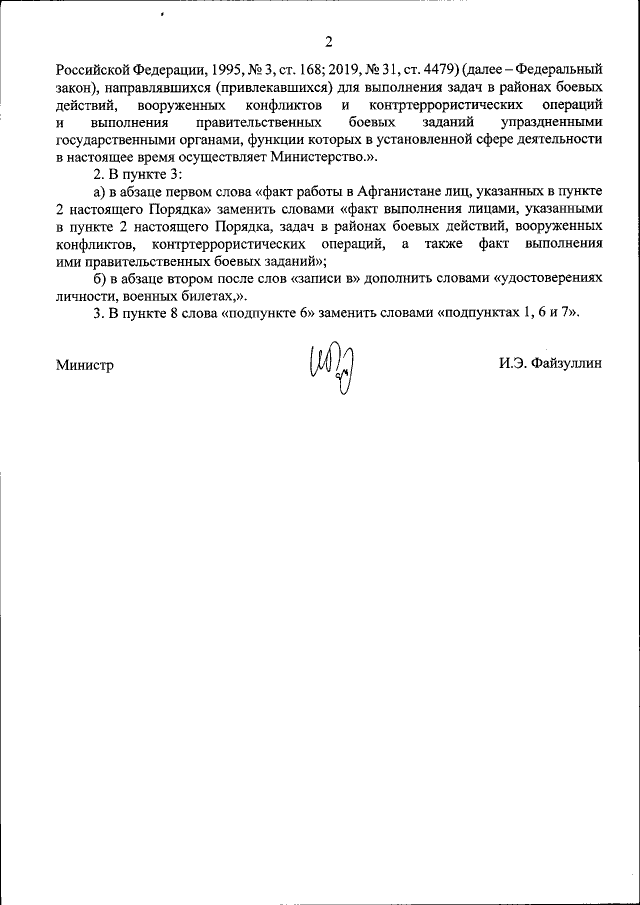 2

Российской Федерации, 1995, № 3, ст. 168; 2019, № 31, ст. 4479) (далее – Федеральный закон), направлявшихся (привлекавшихся) для выполнения задач в районах боевых действий, вооруженных конфликтов и контртеррористических операций и выполнения правительственных боевых заданий упраздненными государственными органами, функции которых в установленной сфере деятельности в настоящее время осуществляет Министерство.».

2. В пункте 3:

а) в абзаце первом слова «факт работы в Афганистане лиц, указанных в пункте 2 настоящего Порядка» заменить словами «факт выполнения лицами, указанными в пункте 2 настоящего Порядка, задач в районах боевых действий, вооруженных конфликтов, контртеррористических операций, а также факт выполнения ими правительственных боевых заданий»;

б) в абзаце втором после слов «записи в» дополнить словами «удостоверениях личности, военных билетах,».

3. В пункте 8 слова «подпункте 6» заменить словами «подпунктах 1, 6 и 7».

Министр

И.Э. Файзуллин